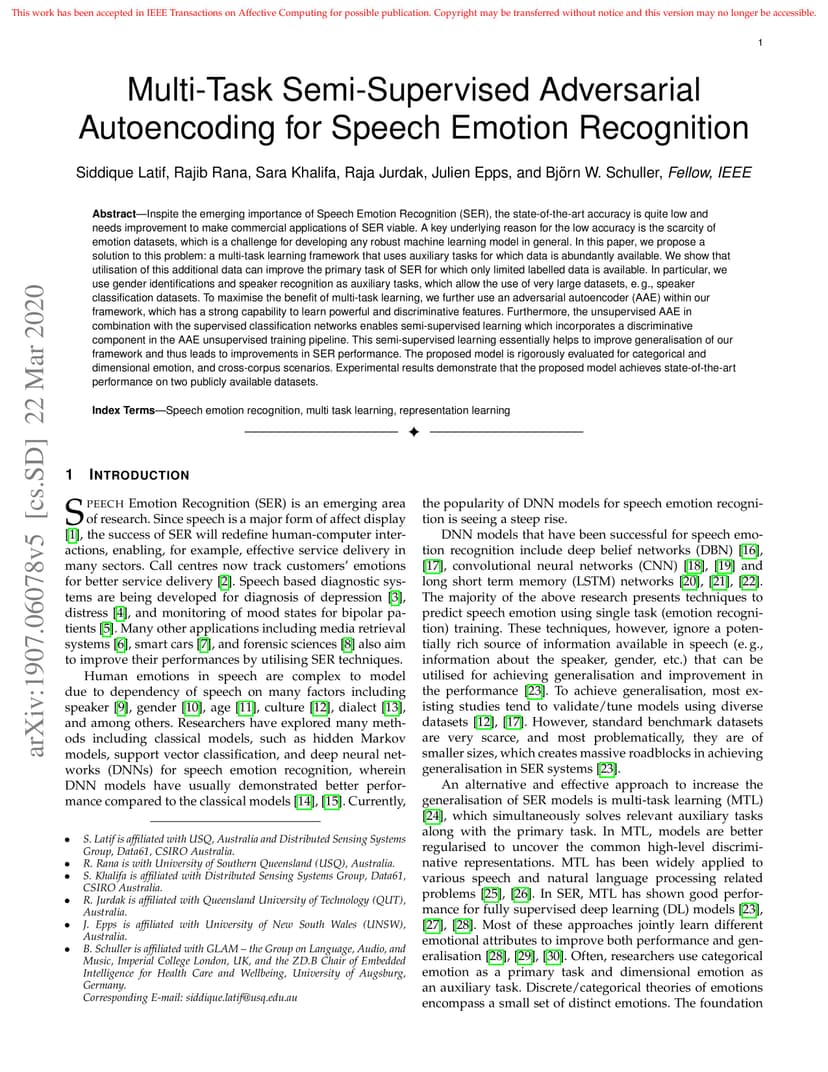 This work has been accepted in IEEE Transactions on Affective Computing for possible publication. Copyright may be transferred without notice and this version may no longer be accessible.

1

Multi-Task Semi-Supervised Adversarial Autoencoding for Speech Emotion Recognition

Siddique Latif, Rajib Rana, Sara Khalifa, Raja Jurdak, Julien Epps, and Björn W. Schuller, Fellow, IEEE

Abstract—Inspite the emerging importance of Speech Emotion Recognition (SER), the state-of-the-art accuracy is quite low and needs improvement to make commercial applications of SER viable. A key underlying reason for the low accuracy is the scarcity of emotion datasets, which is a challenge for developing any robust machine learning model in general. In this paper, we propose a solution to this problem: a multi-task learning framework that uses auxiliary tasks for which data is abundantly available. We show that utilisation of this additional data can improve the primary task of SER for which only limited labelled data is available. In particular, we use gender identifications and speaker recognition as auxiliary tasks, which allow the use of very large datasets, e. g., speaker classification datasets. To maximise the benefit of multi-task learning, we further use an adversarial autoencoder (AAE) within our framework, which has a strong capability to learn powerful and discriminative features. Furthermore, the unsupervised AAE in combination with the supervised classification networks enables semi-supervised learning which incorporates a discriminative component in the AAE unsupervised training pipeline. This semi-supervised learning essentially helps to improve generalisation of our framework and thus leads to improvements in SER performance. The proposed model is rigorously evaluated for categorical and dimensional emotion, and cross-corpus scenarios. Experimental results demonstrate that the proposed model achieves state-of-the-art performance on two publicly available datasets.

Index Terms—Speech emotion recognition, multi task learning, representation learning

arXiv:1907.06078v5 [cs.SD] 22 Mar 2020

1 INTRODUCTION

SPEECH Emotion Recognition (SER) is an emerging area of research. Since speech is a major form of affect display [1], the success of SER will redefine human-computer interactions, enabling, for example, effective service delivery in many sectors. Call centres now track customers' emotions for better service delivery [2]. Speech based diagnostic systems are being developed for diagnosis of depression [3], distress [4], and monitoring of mood states for bipolar patients [5]. Many other applications including media retrieval systems [6], smart cars [7], and forensic sciences [8] also aim to improve their performances by utilising SER techniques.

Human emotions in speech are complex to model due to dependency of speech on many factors including speaker [9], gender [10], age [11], culture [12], dialect [13], and among others. Researchers have explored many methods including classical models, such as hidden Markov models, support vector classification, and deep neural networks (DNNs) for speech emotion recognition, wherein DNN models have usually demonstrated better performance compared to the classical models [14], [15]. Currently,

• S. Latif is affiliated with USQ, Australia and Distributed Sensing Systems Group, Data61, CSIRO Australia.
• R. Rana is with University of Southern Queensland (USQ), Australia.
• S. Khalifa is affiliated with Distributed Sensing Systems Group, Data61, CSIRO Australia.
• R. Jurdak is affiliated with Queensland University of Technology (QUT), Australia.
• J. Epps is affiliated with University of New South Wales (UNSW), Australia.
• B. Schuller is affiliated with GLAM – the Group on Language, Audio, and Music, Imperial College London, UK, and the ZD.B Chair of Embedded Intelligence for Health Care and Wellbeing, University of Augsburg, Germany.
Corresponding E-mail: siddique.latif@usq.edu.au

the popularity of DNN models for speech emotion recognition is seeing a steep rise.

DNN models that have been successful for speech emotion recognition include deep belief networks (DBN) [16], [17], convolutional neural networks (CNN) [18], [19] and long short term memory (LSTM) networks [20], [21], [22]. The majority of the above research presents techniques to predict speech emotion using single task (emotion recognition) training. These techniques, however, ignore a potentially rich source of information available in speech (e. g., information about the speaker, gender, etc.) that can be utilised for achieving generalisation and improvement in the performance [23]. To achieve generalisation, most existing studies tend to validate/tune models using diverse datasets [12], [17]. However, standard benchmark datasets are very scarce, and most problematically, they are of smaller sizes, which creates massive roadblocks in achieving generalisation in SER systems [23].

An alternative and effective approach to increase the generalisation of SER models is multi-task learning (MTL) [24], which simultaneously solves relevant auxiliary tasks along with the primary task. In MTL, models are better regularised to uncover the common high-level discriminative representations. MTL has been widely applied to various speech and natural language processing related problems [25], [26]. In SER, MTL has shown good performance for fully supervised deep learning (DL) models [23], [27], [28]. Most of these approaches jointly learn different emotional attributes to improve both performance and generalisation [28], [29], [30]. Often, researchers use categorical emotion as a primary task and dimensional emotion as an auxiliary task. Discrete/categorical theories of emotions encompass a small set of distinct emotions. The foundation